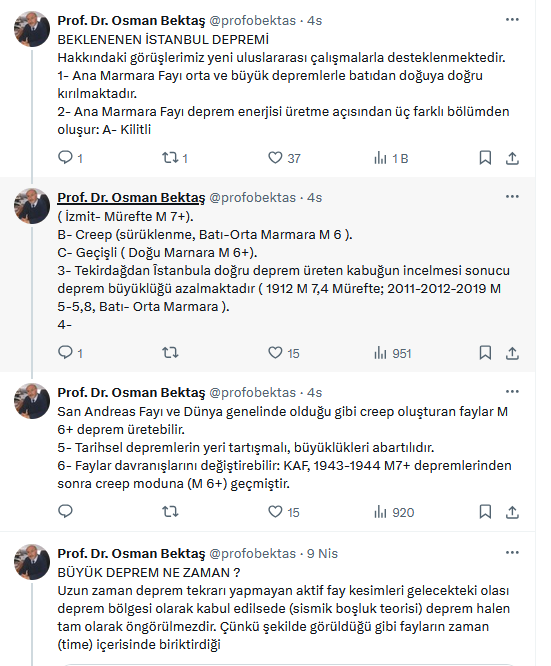 Prof. Dr. Osman Bektaş @profobektas · 4s
BEKLENENEN İSTANBUL DEPREMİ
Hakkındaki görüşlerimiz yeni uluslararası çalışmalarla desteklenmektedir.
1- Ana Marmara Fayı orta ve büyük depremlerle batıdan doğuya doğru kırılmaktadır.
2- Ana Marmara Fayı deprem enerjisi üretme açısından üç farklı bölümden oluşur: A- Kilitli

1 1 37 1 B

Prof. Dr. Osman Bektaş @profobektas · 4s
( İzmit- Mürefte M 7+).
B- Creep (sürüklenme, Batı-Orta Marmara M 6 ).
C- Geçişli ( Doğu Marnara M 6+).
3- Tekirdağdan İstanbula doğru deprem üreten kabuğun incelmesi sonucu deprem büyüklüğü azalmaktadır ( 1912 M 7,4 Mürefte; 2011-2012-2019 M 5-5,8, Batı- Orta Marmara ).
4-

1 15 951

Prof. Dr. Osman Bektaş @profobektas · 4s
San Andreas Fayı ve Dünya genelinde olduğu gibi creep oluşturan faylar M 6+ deprem üretebilir.
5- Tarihsel depremlerin yeri tartışmalı, büyüklükleri abartılıdır.
6- Faylar davranışlarını değiştirebilir: KAF, 1943-1944 M7+ depremlerinden sonra creep moduna (M 6+) geçmiştir.

15 920

Prof. Dr. Osman Bektaş @profobektas · 9 Nis
BÜYÜK DEPREM NE ZAMAN ?
Uzun zaman deprem tekrarı yapmayan aktif fay kesimleri gelecekteki olası deprem bölgesi olarak kabul edilsede (sismik boşluk teorisi) deprem halen tam olarak öngörülmezdir. Çünkü şekilde görüldüğü gibi fayların zaman (time) içerisinde biriktirdiği